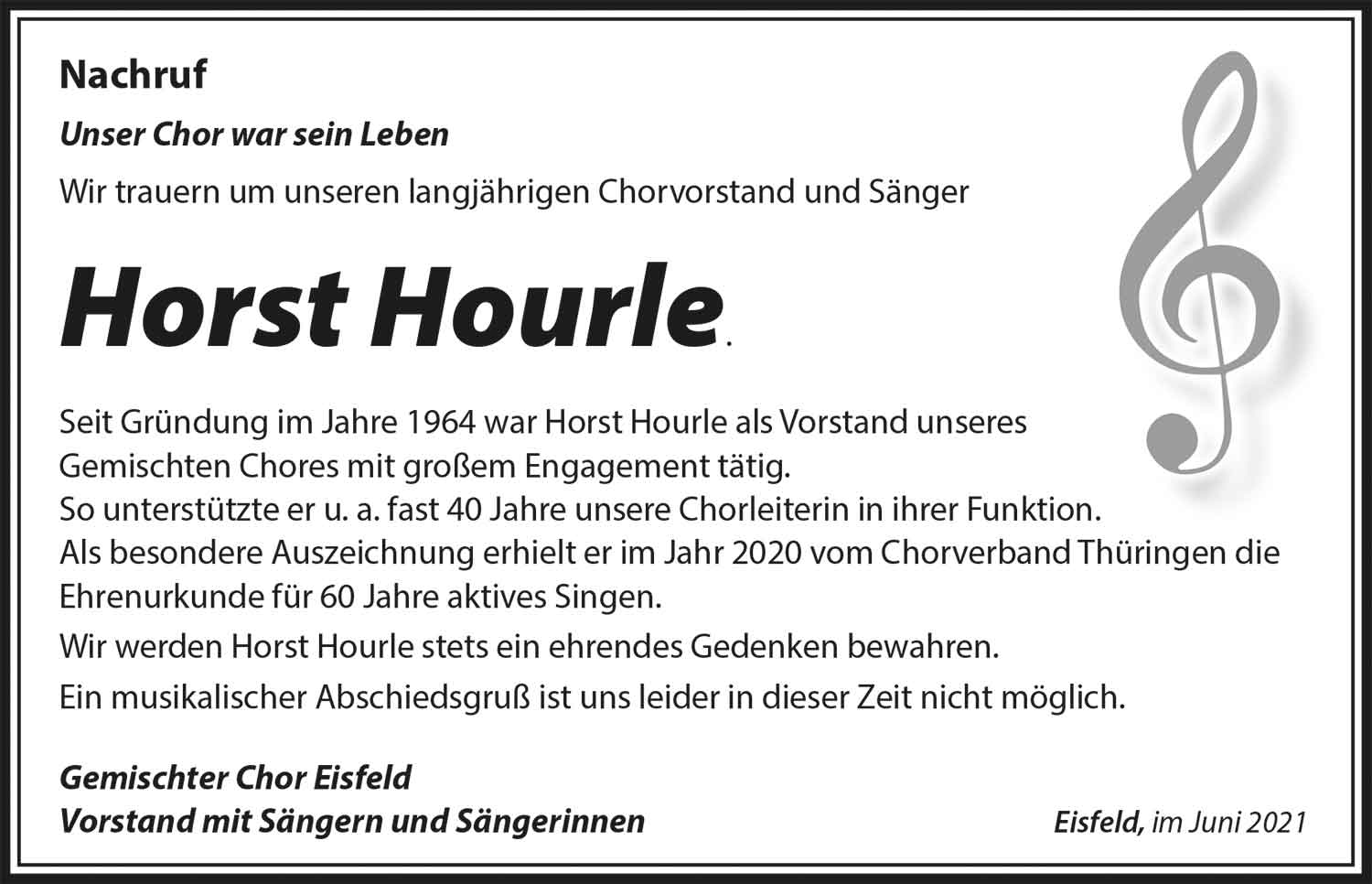 Nachruf

Unser Chor war sein Leben

Wir trauern um unseren langjährigen Chorvorstand und Sänger

Horst Hourle.

Seit Gründung im Jahre 1964 war Horst Hourle als Vorstand unseres Gemischten Chores mit großem Engagement tätig.
So unterstützte er u. a. fast 40 Jahre unsere Chorleiterin in ihrer Funktion.
Als besondere Auszeichnung erhielt er im Jahr 2020 vom Chorverband Thüringen die Ehrenurkunde für 60 Jahre aktives Singen.

Wir werden Horst Hourle stets ein ehrendes Gedenken bewahren.

Ein musikalischer Abschiedsgruß ist uns leider in dieser Zeit nicht möglich.

Gemischter Chor Eisfeld
Vorstand mit Sängern und Sängerinnen

Eisfeld, im Juni 2021